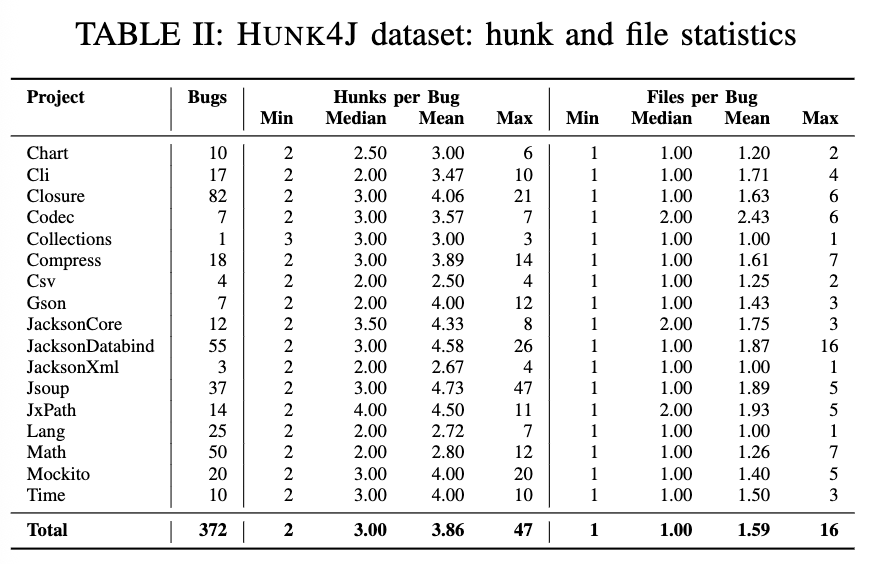 TABLE II: HUNK4J dataset: hunk and file statistics

| Project | Bugs | Hunks per Bug Min | Hunks per Bug Median | Hunks per Bug Mean | Hunks per Bug Max | Files per Bug Min | Files per Bug Median | Files per Bug Mean | Files per Bug Max |
|---|---|---|---|---|---|---|---|---|---|
| Chart | 10 | 2 | 2.50 | 3.00 | 6 | 1 | 1.00 | 1.20 | 2 |
| Cli | 17 | 2 | 2.00 | 3.47 | 10 | 1 | 1.00 | 1.71 | 4 |
| Closure | 82 | 2 | 3.00 | 4.06 | 21 | 1 | 1.00 | 1.63 | 6 |
| Codec | 7 | 2 | 3.00 | 3.57 | 7 | 1 | 2.00 | 2.43 | 6 |
| Collections | 1 | 3 | 3.00 | 3.00 | 3 | 1 | 1.00 | 1.00 | 1 |
| Compress | 18 | 2 | 3.00 | 3.89 | 14 | 1 | 1.00 | 1.61 | 7 |
| Csv | 4 | 2 | 2.00 | 2.50 | 4 | 1 | 1.00 | 1.25 | 2 |
| Gson | 7 | 2 | 2.00 | 4.00 | 12 | 1 | 1.00 | 1.43 | 3 |
| JacksonCore | 12 | 2 | 3.50 | 4.33 | 8 | 1 | 2.00 | 1.75 | 3 |
| JacksonDatabind | 55 | 2 | 3.00 | 4.58 | 26 | 1 | 1.00 | 1.87 | 16 |
| JacksonXml | 3 | 2 | 2.00 | 2.67 | 4 | 1 | 1.00 | 1.00 | 1 |
| Jsoup | 37 | 2 | 3.00 | 4.73 | 47 | 1 | 1.00 | 1.89 | 5 |
| JxPath | 14 | 2 | 4.00 | 4.50 | 11 | 1 | 2.00 | 1.93 | 5 |
| Lang | 25 | 2 | 2.00 | 2.72 | 7 | 1 | 1.00 | 1.00 | 1 |
| Math | 50 | 2 | 2.00 | 2.80 | 12 | 1 | 1.00 | 1.26 | 7 |
| Mockito | 20 | 2 | 3.00 | 4.00 | 20 | 1 | 1.00 | 1.40 | 5 |
| Time | 10 | 2 | 3.00 | 4.00 | 10 | 1 | 1.00 | 1.50 | 3 |
| **Total** | **372** | **2** | **3.00** | **3.86** | **47** | **1** | **1.00** | **1.59** | **16** |